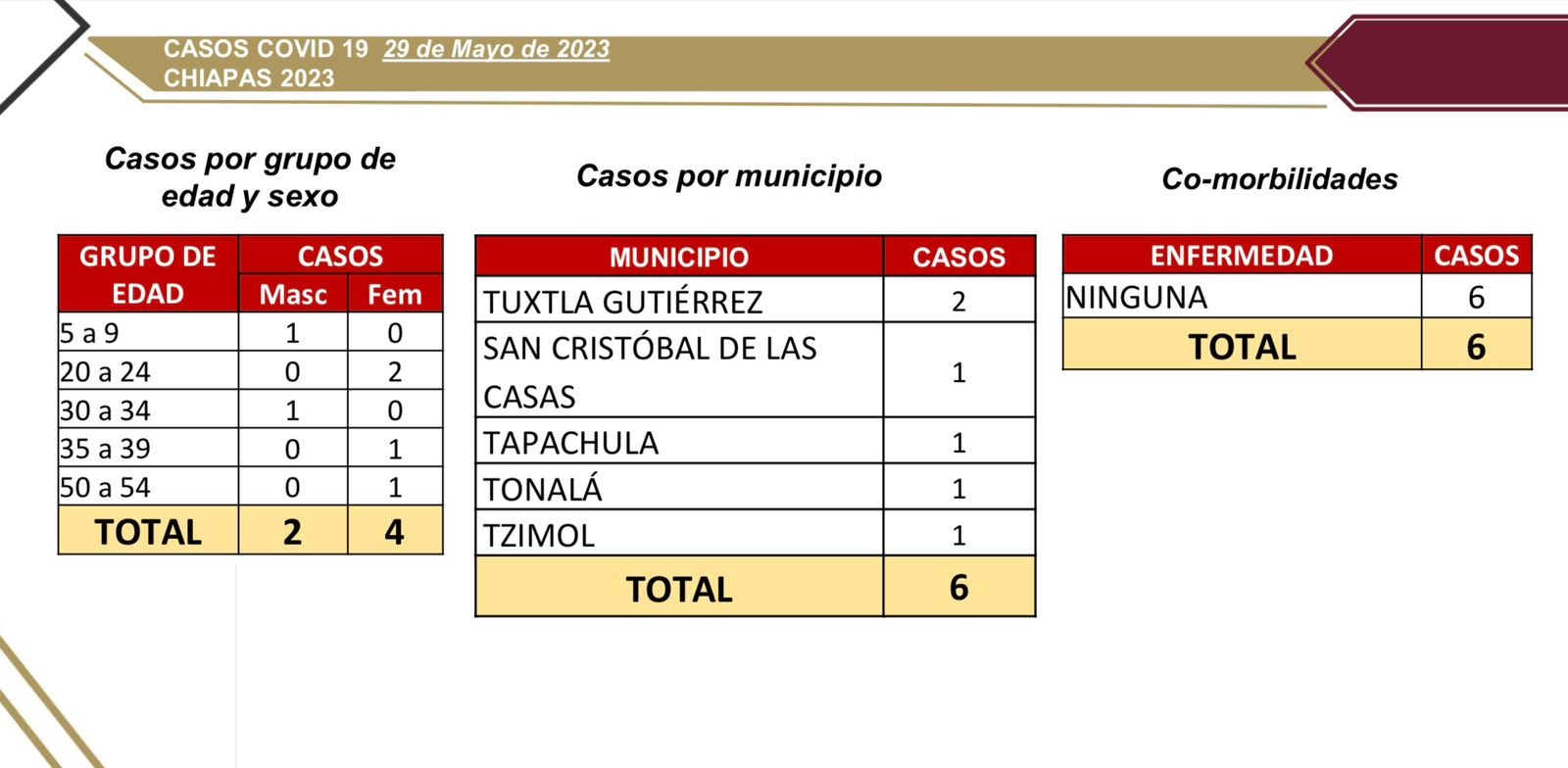 CASOS COVID 19 29 de Mayo de 2023
CHIAPAS 2023

Casos por grupo de edad y sexo

| GRUPO DE EDAD | CASOS Masc | CASOS Fem |
|---|---|---|
| 5 a 9 | 1 | 0 |
| 20 a 24 | 0 | 2 |
| 30 a 34 | 1 | 0 |
| 35 a 39 | 0 | 1 |
| 50 a 54 | 0 | 1 |
| TOTAL | 2 | 4 |

Casos por municipio

| MUNICIPIO | CASOS |
|---|---|
| TUXTLA GUTIÉRREZ | 2 |
| SAN CRISTÓBAL DE LAS CASAS | 1 |
| TAPACHULA | 1 |
| TONALÁ | 1 |
| TZIMOL | 1 |
| TOTAL | 6 |

Co-morbilidades

| ENFERMEDAD | CASOS |
|---|---|
| NINGUNA | 6 |
| TOTAL | 6 |